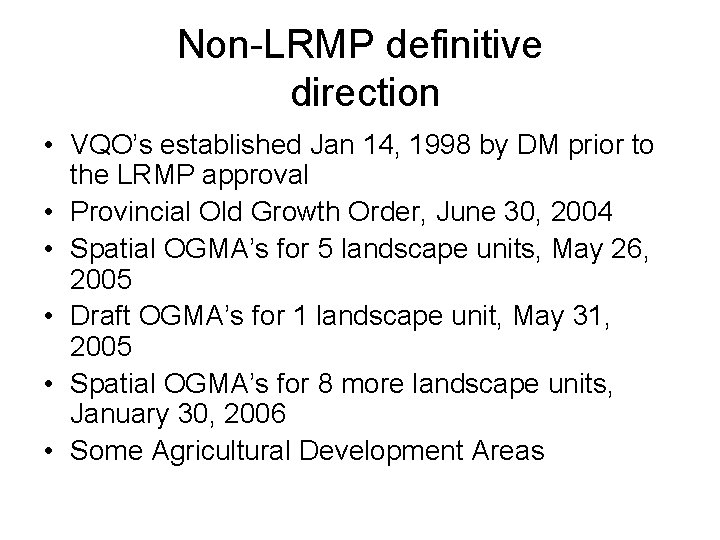 Non-LRMP definitive direction

• VQO's established Jan 14, 1998 by DM prior to the LRMP approval
• Provincial Old Growth Order, June 30, 2004
• Spatial OGMA's for 5 landscape units, May 26, 2005
• Draft OGMA's for 1 landscape unit, May 31, 2005
• Spatial OGMA's for 8 more landscape units, January 30, 2006
• Some Agricultural Development Areas